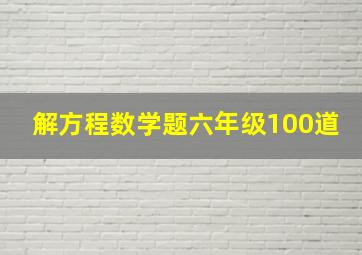 解方程数学题六年级100道